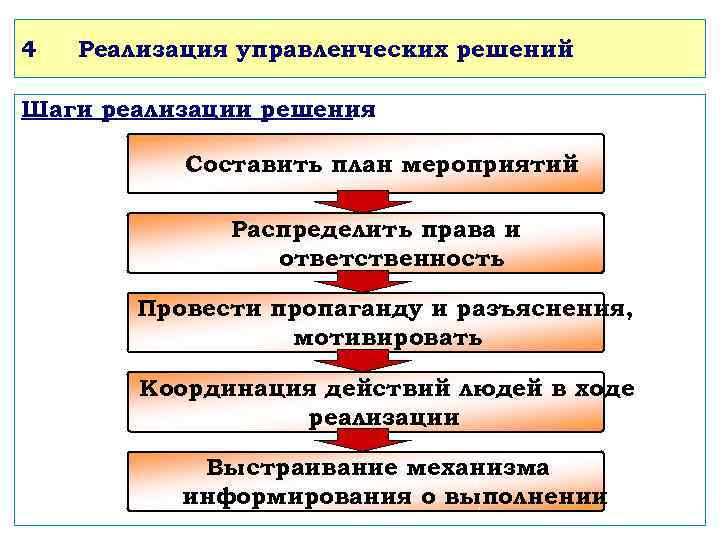 4 Реализация управленческих решений

Шаги реализации решения

Составить план мероприятий

Распределить права и ответственность

Провести пропаганду и разъяснения, мотивировать

Координация действий людей в ходе реализации

Выстраивание механизма информирования о выполнении